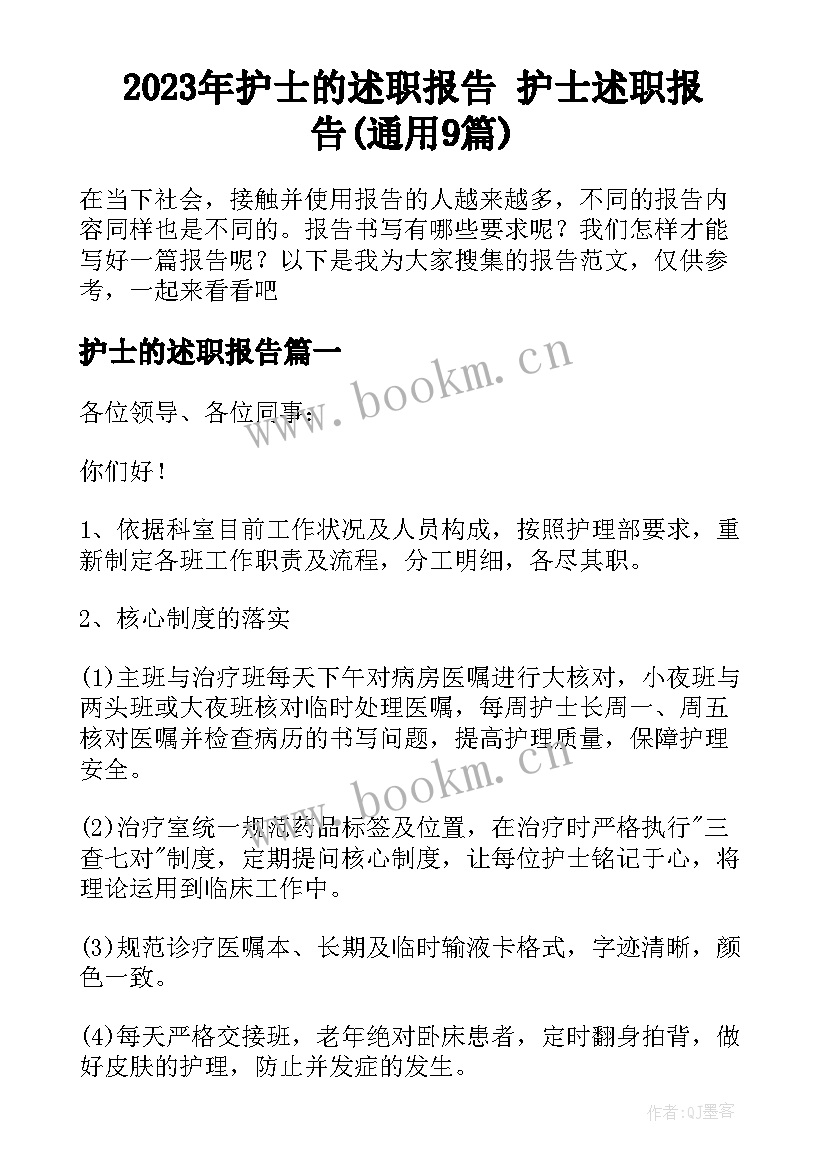 2023年护士的述职报告 护士述职报告(通用9篇)

在当下社会，接触并使用报告的人越来越多，不同的报告内容同样也是不同的。报告书写有哪些要求呢？我们怎样才能写好一篇报告呢？以下是我为大家搜集的报告范文，仅供参考，一起来看看吧

护士的述职报告篇一

www.bookm.cn

各位领导、各位同事：

你们好！

1、依据科室目前工作状况及人员构成，按照护理部要求，重新制定各班工作职责及流程，分工明细，各尽其职。

2、核心制度的落实

(1)主班与治疗班每天下午对病房医嘱进行大核对，小夜班与两头班或大夜班核对临时处理医嘱，每周护士长周一、周五核对医嘱并检查病历的书写问题，提高护理质量，保障护理安全。

www.bookm.cn

(2)治疗室统一规范药品标签及位置，在治疗时严格执行"三查七对"制度，定期提问核心制度，让每位护士铭记于心，将理论运用到临床工作中。

(3)规范诊疗医嘱本、长期及临时输液卡格式，字迹清晰，颜色一致。

(4)每天严格交接班，老年绝对卧床患者，定时翻身拍背，做好皮肤的护理，防止并发症的发生。

作者:QJ墨客